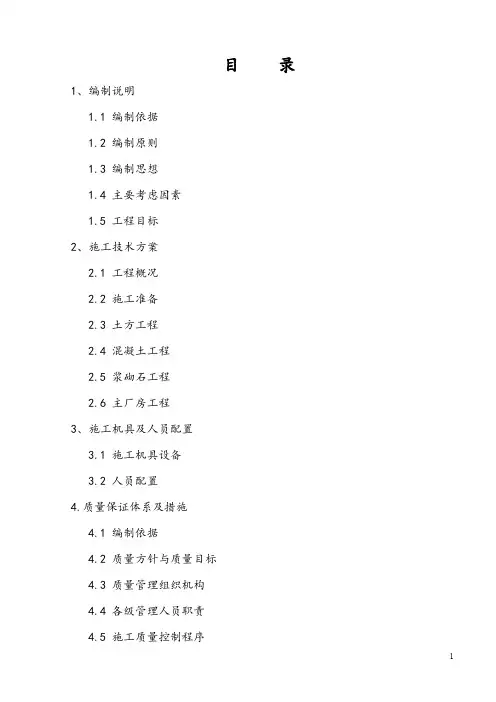 目　录

1、编制说明

1.1 编制依据

1.2 编制原则

1.3 编制思想

1.4 主要考虑因素

1.5 工程目标

2、施工技术方案

2.1 工程概况

2.2 施工准备

2.3 土方工程

2.4 混凝土工程

2.5 浆砌石工程

2.6 主厂房工程

3、施工机具及人员配置

3.1 施工机具设备

3.2 人员配置

4.质量保证体系及措施

4.1 编制依据

4.2 质量方针与质量目标

4.3 质量管理组织机构

4.4 各级管理人员职责

4.5 施工质量控制程序

1